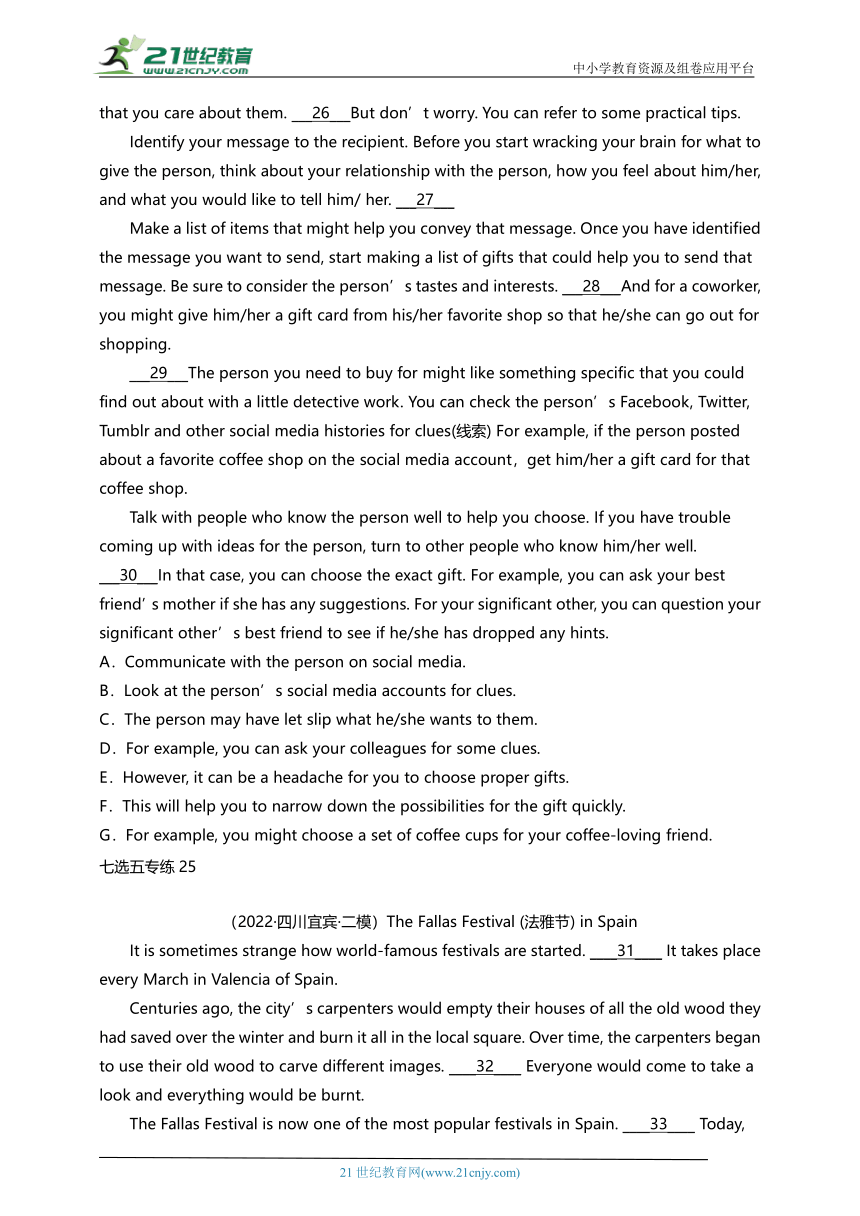 21世纪教育 www.21cnjy.com

中小学教育资源及组卷应用平台

that you care about them. ___26___But don’t worry. You can refer to some practical tips.

Identify your message to the recipient. Before you start wracking your brain for what to give the person, think about your relationship with the person, how you feel about him/her, and what you would like to tell him/ her. ___27___

Make a list of items that might help you convey that message. Once you have identified the message you want to send, start making a list of gifts that could help you to send that message. Be sure to consider the person’s tastes and interests. ___28___And for a coworker, you might give him/her a gift card from his/her favorite shop so that he/she can go out for shopping.

___29___The person you need to buy for might like something specific that you could find out about with a little detective work. You can check the person’s Facebook, Twitter, Tumblr and other social media histories for clues(线索) For example, if the person posted about a favorite coffee shop on the social media account，get him/her a gift card for that coffee shop.

Talk with people who know the person well to help you choose. If you have trouble coming up with ideas for the person, turn to other people who know him/her well. ___30___In that case, you can choose the exact gift. For example, you can ask your best friend’s mother if she has any suggestions. For your significant other, you can question your significant other’s best friend to see if he/she has dropped any hints.

A．Communicate with the person on social media.
B．Look at the person’s social media accounts for clues.
C．The person may have let slip what he/she wants to them.
D．For example, you can ask your colleagues for some clues.
E．However, it can be a headache for you to choose proper gifts.
F．This will help you to narrow down the possibilities for the gift quickly.
G．For example, you might choose a set of coffee cups for your coffee-loving friend.

七选五专练 25

（2022·四川宜宾·二模）The Fallas Festival (法雅节) in Spain

It is sometimes strange how world-famous festivals are started. ____31____ It takes place every March in Valencia of Spain.

Centuries ago, the city’s carpenters would empty their houses of all the old wood they had saved over the winter and burn it all in the local square. Over time, the carpenters began to use their old wood to carve different images. ____32____ Everyone would come to take a look and everything would be burnt.

The Fallas Festival is now one of the most popular festivals in Spain. ____33____ Today,

21 世纪教育网(www.21cnjy.com)